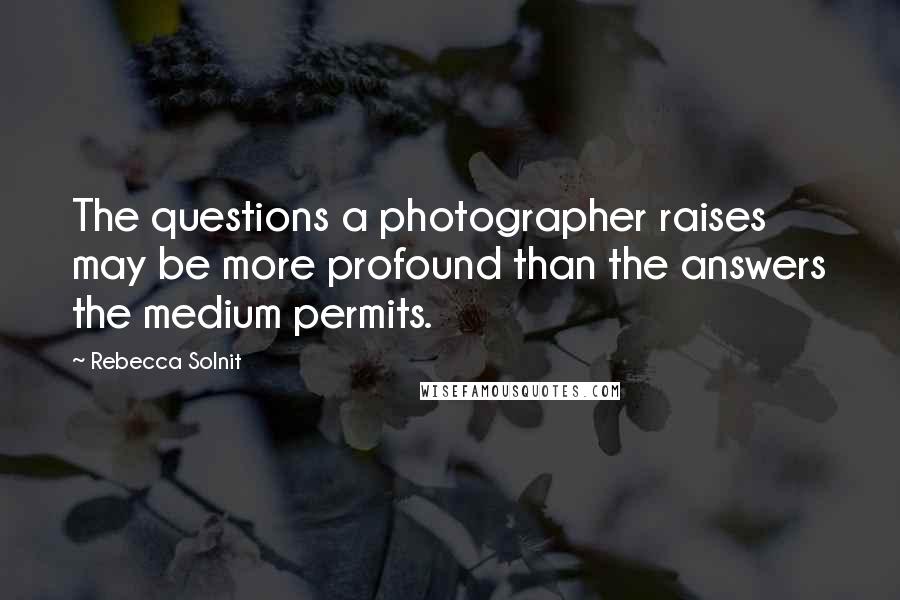 The questions a photographer raises may be more profound than the answers the medium permits.

~ Rebecca Solnit

WISEFAMOUSQUOTES.COM